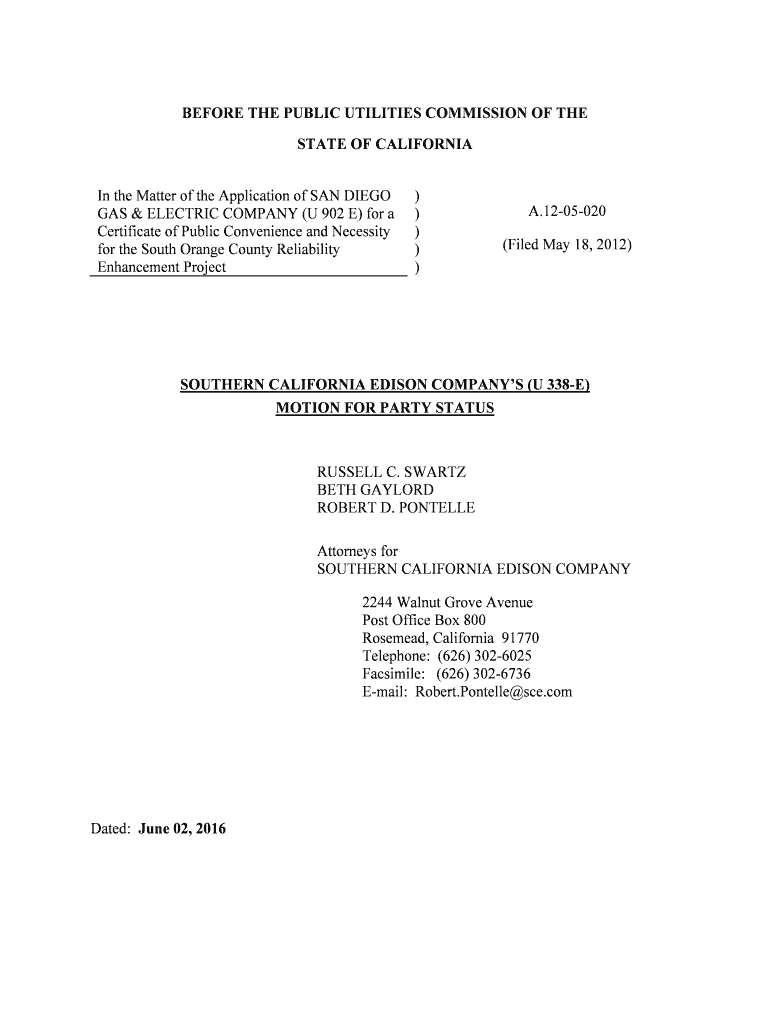 BEFORE THE PUBLIC UTILITIES COMMISSION OF THE
STATE OF CALIFORNIA

In the Matter of the Application of SAN DIEGO GAS & ELECTRIC COMPANY (U 902 E) for a Certificate of Public Convenience and Necessity for the South Orange County Reliability Enhancement Project )
)
)
)
)

A.12-05-020

(Filed May 18, 2012)

SOUTHERN CALIFORNIA EDISON COMPANY'S (U 338-E)
MOTION FOR PARTY STATUS

RUSSELL C. SWARTZ
BETH GAYLORD
ROBERT D. PONTELLE

Attorneys for
SOUTHERN CALIFORNIA EDISON COMPANY

2244 Walnut Grove Avenue
Post Office Box 800
Rosemead, California 91770
Telephone: (626) 302-6025
Facsimile: (626) 302-6736
E-mail: Robert.Pontelle@sce.com

Dated: June 02, 2016